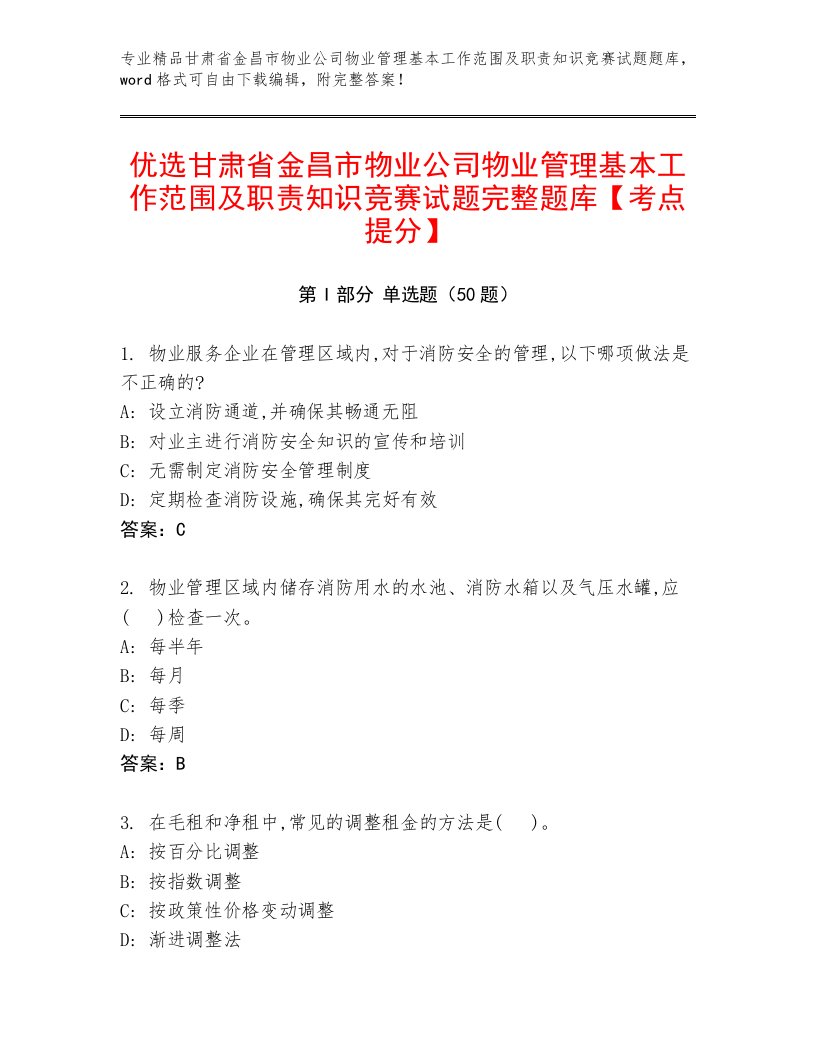 专业精品甘肃省金昌市物业公司物业管理基本工作范围及职责知识竞赛试题题库，word 格式可自由下载编辑，附完整答案！

优选甘肃省金昌市物业公司物业管理基本工作范围及职责知识竞赛试题完整题库【考点提分】

第 I 部分 单选题（50 题）

1. 物业服务企业在管理区域内,对于消防安全的管理,以下哪项做法是不正确的?
A: 设立消防通道,并确保其畅通无阻
B: 对业主进行消防安全知识的宣传和培训
C: 无需制定消防安全管理制度
D: 定期检查消防设施,确保其完好有效
答案：C

2. 物业管理区域内储存消防用水的水池、消防水箱以及气压水罐,应(　)检查一次。
A: 每半年
B: 每月
C: 每季
D: 每周
答案：B

3. 在毛租和净租中,常见的调整租金的方法是(　)。
A: 按百分比调整
B: 按指数调整
C: 按政策性价格变动调整
D: 渐进调整法